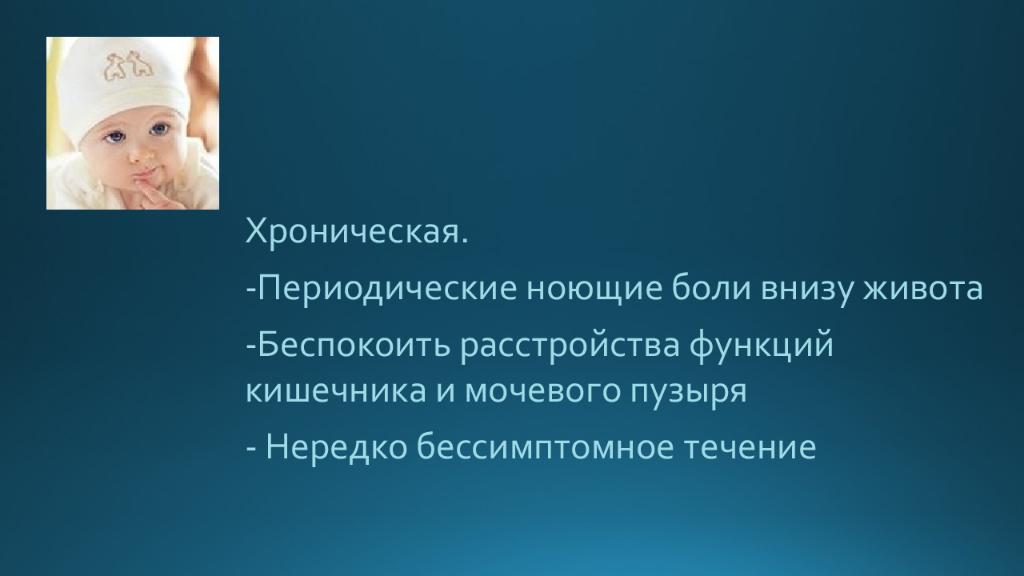 Хроническая.

-Периодические ноющие боли внизу живота

-Беспокоить расстройства функций кишечника и мочевого пузыря

- Нередко бессимптомное течение